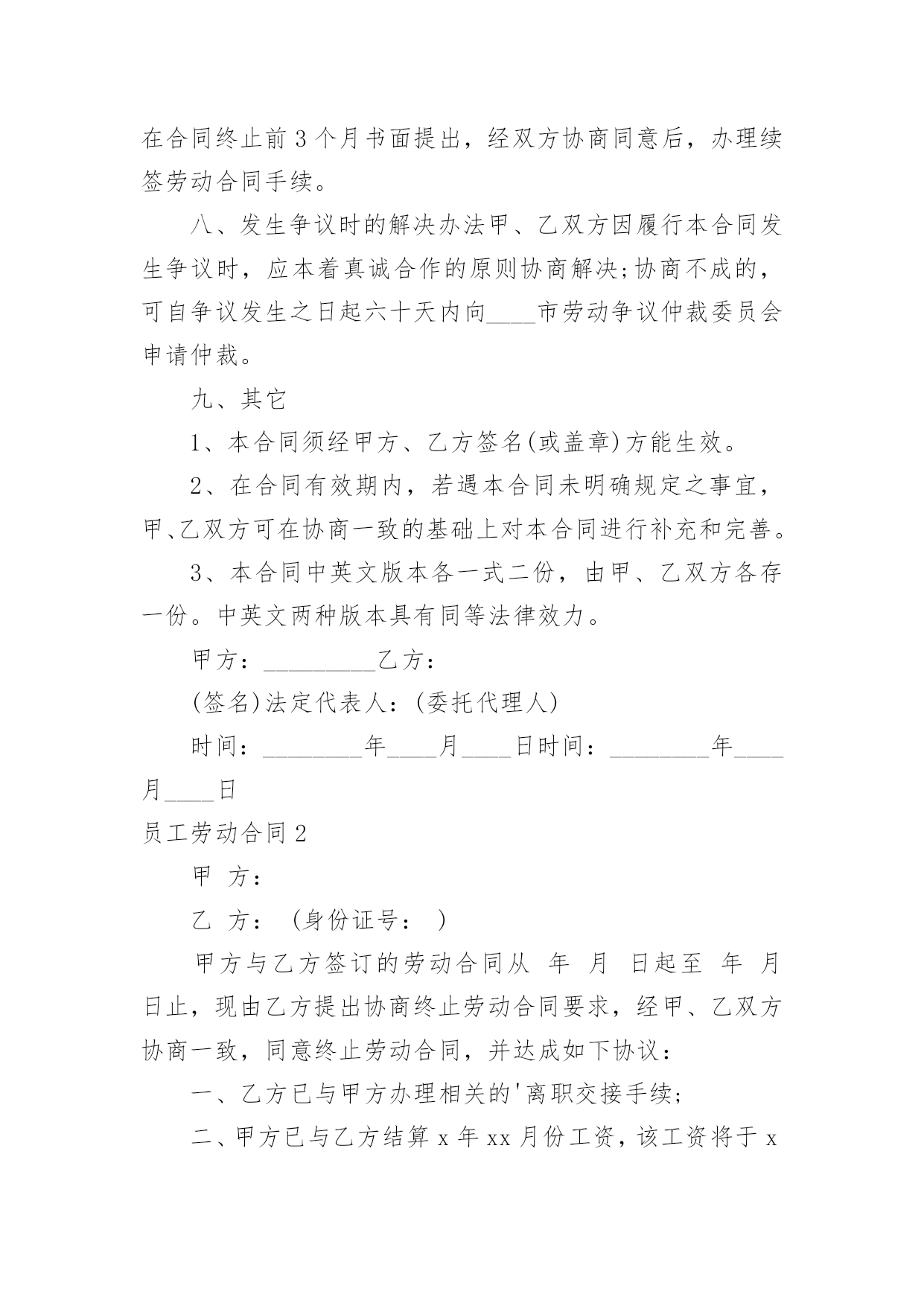 在合同终止前3个月书面提出，经双方协商同意后，办理续签劳动合同手续。

八、发生争议时的解决办法甲、乙双方因履行本合同发生争议时，应本着真诚合作的原则协商解决;协商不成的，可自争议发生之日起六十天内向____市劳动争议仲裁委员会申请仲裁。

九、其它

1、本合同须经甲方、乙方签名(或盖章)方能生效。

2、在合同有效期内，若遇本合同未明确规定之事宜，甲、乙双方可在协商一致的基础上对本合同进行补充和完善。

3、本合同中英文版本各一式二份，由甲、乙双方各存一份。中英文两种版本具有同等法律效力。

甲方：_________乙方：

(签名)法定代表人：(委托代理人)

时间：________年____月____日时间：________年____月____日

员工劳动合同2

甲 方：

乙 方： (身份证号： )

甲方与乙方签订的劳动合同从 年 月 日起至 年 月 日止，现由乙方提出协商终止劳动合同要求，经甲、乙双方协商一致，同意终止劳动合同，并达成如下协议：

一、乙方已与甲方办理相关的'离职交接手续;

二、甲方已与乙方结算x年xx月份工资，该工资将于x